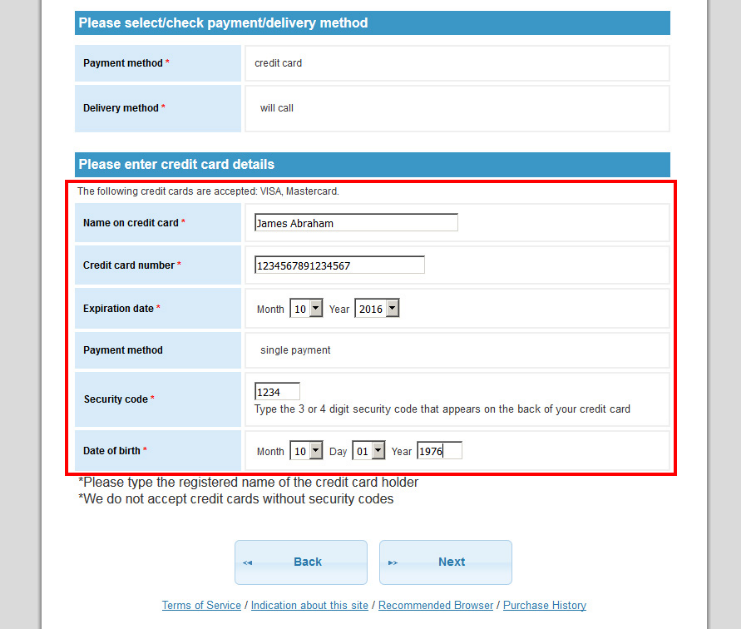 Please select/check payment/delivery method

| Payment method * | credit card |
|---|---|
| Delivery method * | will call |

Please enter credit card details

The following credit cards are accepted: VISA, Mastercard.

| Name on credit card * | James Abraham |
|---|---|
| Credit card number * | 1234567891234567 |
| Expiration date * | Month 10 Year 2016 |
| Payment method | single payment |
| Security code * | 1234 Type the 3 or 4 digit security code that appears on the back of your credit card |
| Date of birth * | Month 10 Day 01 Year 1976 |

*Please type the registered name of the credit card holder
*We do not accept credit cards without security codes

Back

Next

Terms of Service / Indication about this site / Recommended Browser / Purchase History